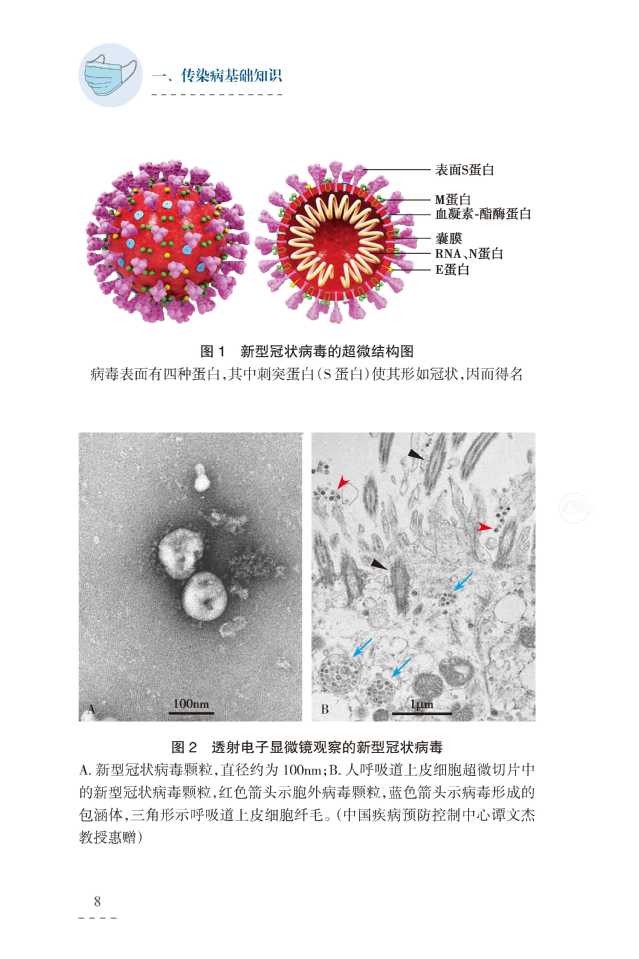 一、传染病基础知识

表面S蛋白
M蛋白
血凝素-酯酶蛋白
囊膜
RNA、N蛋白
E蛋白

图1 新型冠状病毒的超微结构图
病毒表面有四种蛋白,其中刺突蛋白(S蛋白)使其形如冠状,因而得名

A
100nm
B
1μm

图2 透射电子显微镜观察的新型冠状病毒
A.新型冠状病毒颗粒,直径约为100nm;B.人呼吸道上皮细胞超微切片中的新型冠状病毒颗粒,红色箭头示胞外病毒颗粒,蓝色箭头示病毒形成的包涵体,三角形示呼吸道上皮细胞纤毛。(中国疾病预防控制中心谭文杰教授惠赠)

8